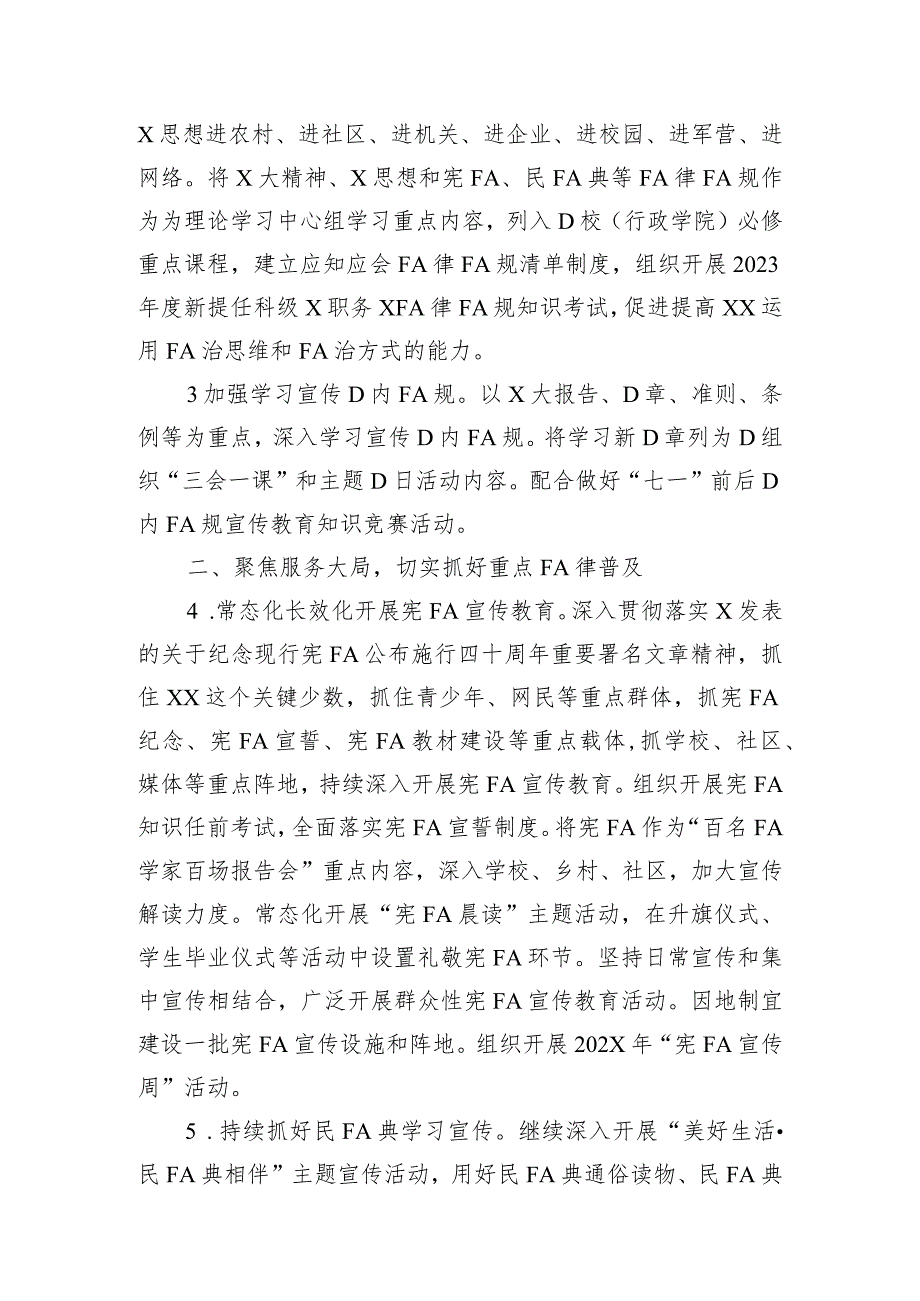 X思想进农村、进社区、进机关、进企业、进校园、进军营、进网络。将X大精神、X思想和宪FA、民FA典等FA律FA规作为为理论学习中心组学习重点内容，列入D校（行政学院）必修重点课程，建立应知应会FA律FA规清单制度，组织开展2023年度新提任科级X职务XFA律FA规知识考试，促进提高XX运用FA治思维和FA治方式的能力。

3加强学习宣传D内FA规。以X大报告、D章、准则、条例等为重点，深入学习宣传D内FA规。将学习新D章列为D组织“三会一课”和主题D日活动内容。配合做好“七一”前后D内FA规宣传教育知识竞赛活动。

二、聚焦服务大局，切实抓好重点FA律普及

4.常态化长效化开展宪FA宣传教育。深入贯彻落实X发表的关于纪念现行宪FA公布施行四十周年重要署名文章精神，抓住XX这个关键少数，抓住青少年、网民等重点群体，抓宪FA纪念、宪FA宣誓、宪FA教材建设等重点载体，抓学校、社区、媒体等重点阵地，持续深入开展宪FA宣传教育。组织开展宪FA知识任前考试，全面落实宪FA宣誓制度。将宪FA作为“百名FA学家百场报告会”重点内容，深入学校、乡村、社区，加大宣传解读力度。常态化开展“宪FA晨读”主题活动，在升旗仪式、学生毕业仪式等活动中设置礼敬宪FA环节。坚持日常宣传和集中宣传相结合，广泛开展群众性宪FA宣传教育活动。因地制宜建设一批宪FA宣传设施和阵地。组织开展202X年“宪FA宣传周”活动。

5.持续抓好民FA典学习宣传。继续深入开展“美好生活•民FA典相伴”主题宣传活动，用好民FA典通俗读物、民FA典